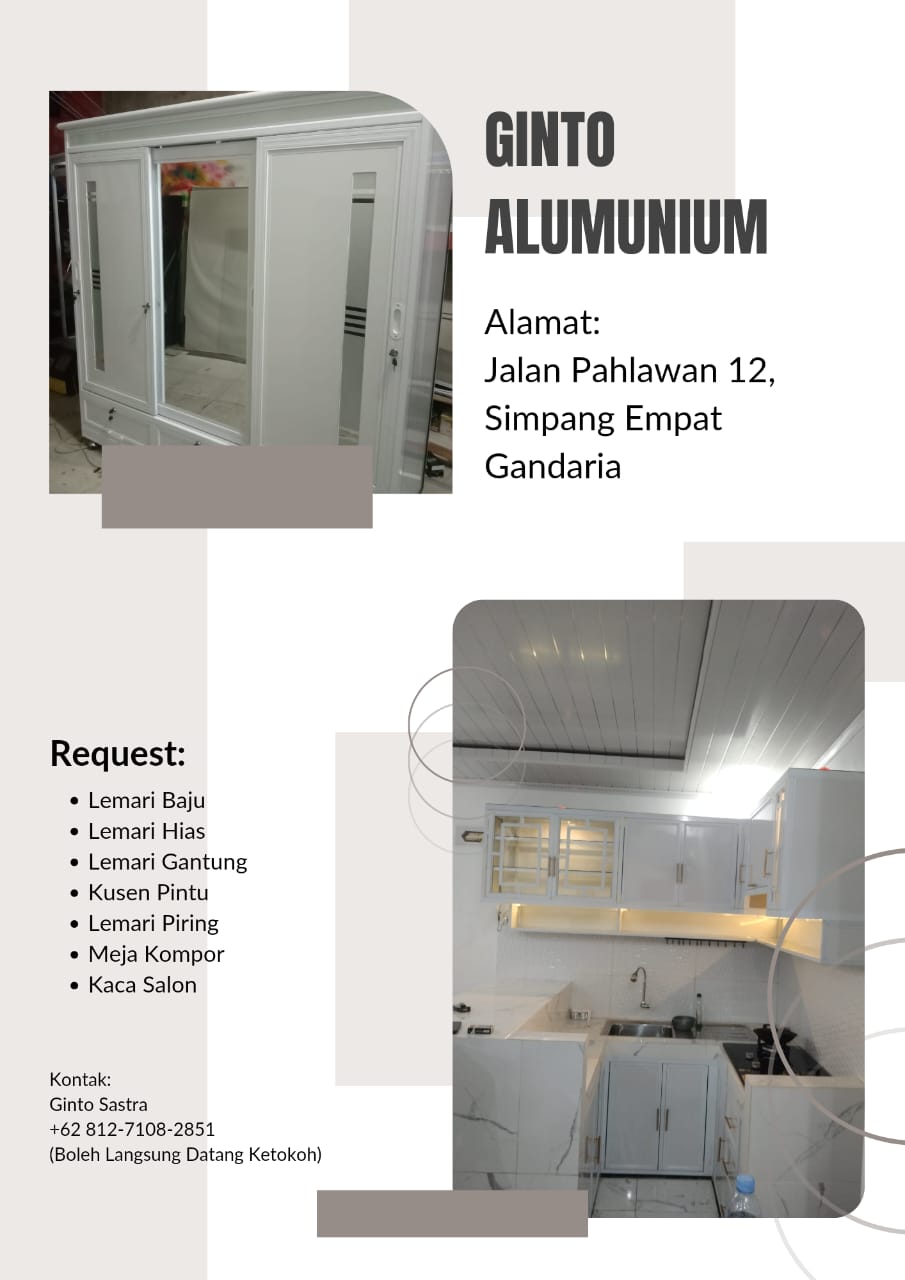 GINTO ALUMUNIUM

Alamat:
Jalan Pahlawan 12,
Simpang Empat
Gandaria

Request:

• Lemari Baju
• Lemari Hias
• Lemari Gantung
• Kusen Pintu
• Lemari Piring
• Meja Kompor
• Kaca Salon

Kontak:
Ginto Sastra
+62 812-7108-2851
(Boleh Langsung Datang Ketokoh)